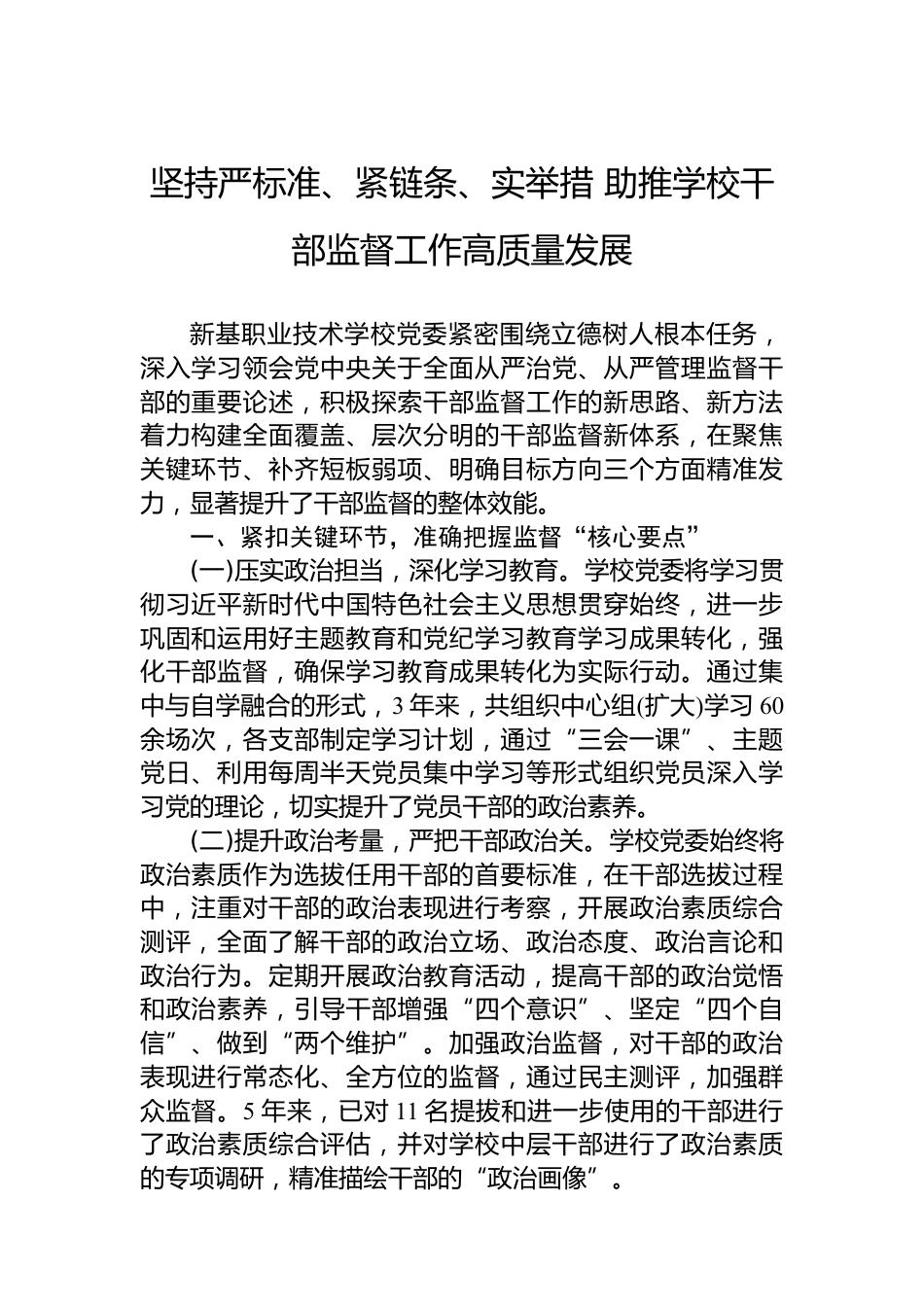 坚持严标准、紧链条、实举措 助推学校干部监督工作高质量发展

新基职业技术学校党委紧密围绕立德树人根本任务，深入学习领会党中央关于全面从严治党、从严管理监督干部的重要论述，积极探索干部监督工作的新思路、新方法着力构建全面覆盖、层次分明的干部监督新体系，在聚焦关键环节、补齐短板弱项、明确目标方向三个方面精准发力，显著提升了干部监督的整体效能。

一、紧扣关键环节，准确把握监督“核心要点”

(一)压实政治担当，深化学习教育。学校党委将学习贯彻习近平新时代中国特色社会主义思想贯穿始终，进一步巩固和运用好主题教育和党纪学习教育学习成果转化，强化干部监督，确保学习教育成果转化为实际行动。通过集中与自学融合的形式，3年来，共组织中心组(扩大)学习60余场次，各支部制定学习计划，通过“三会一课”、主题党日、利用每周半天党员集中学习等形式组织党员深入学习党的理论，切实提升了党员干部的政治素养。

(二)提升政治考量，严把干部政治关。学校党委始终将政治素质作为选拔任用干部的首要标准，在干部选拔过程中，注重对干部的政治表现进行考察，开展政治素质综合测评，全面了解干部的政治立场、政治态度、政治言论和政治行为。定期开展政治教育活动，提高干部的政治觉悟和政治素养，引导干部增强“四个意识”、坚定“四个自信”、做到“两个维护”。加强政治监督，对干部的政治表现进行常态化、全方位的监督，通过民主测评，加强群众监督。5年来，已对11名提拔和进一步使用的干部进行了政治素质综合评估，并对学校中层干部进行了政治素质的专项调研，精准描绘干部的“政治画像”。